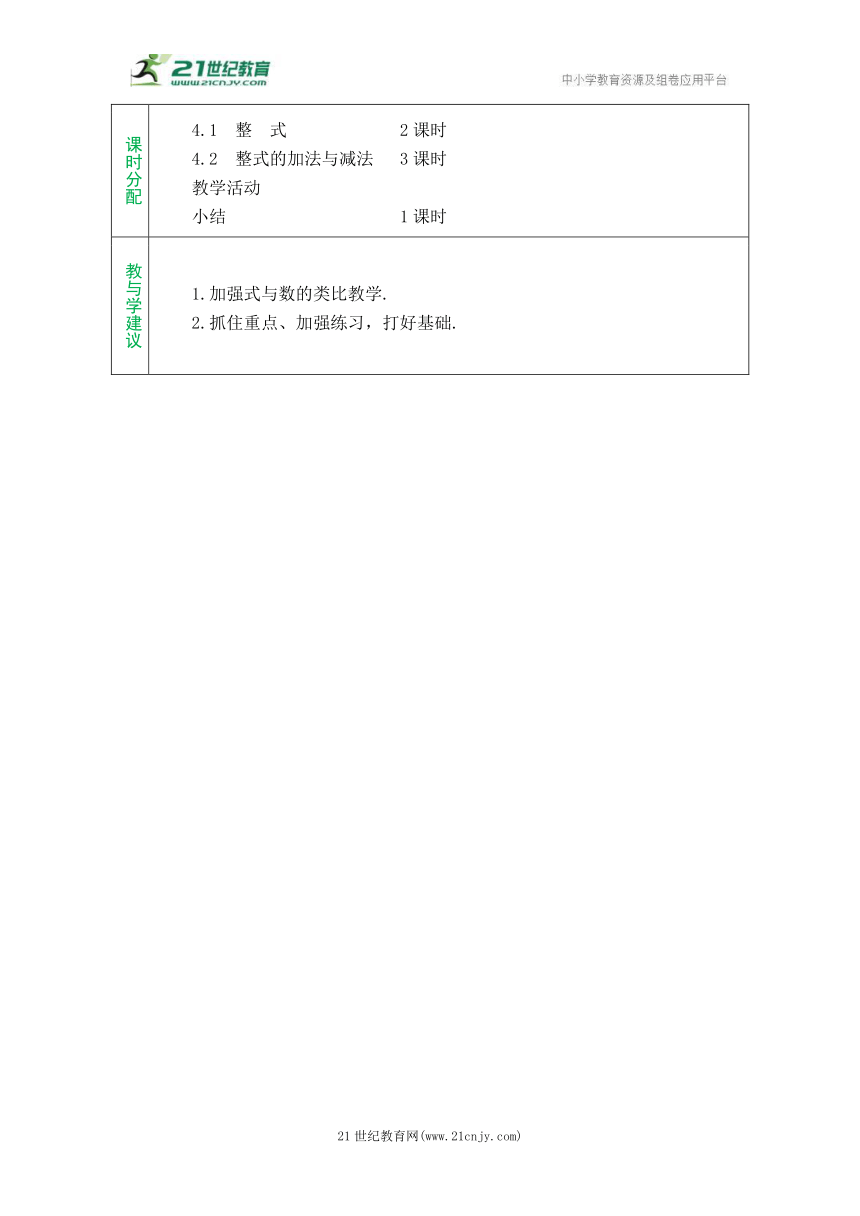 21世纪教育
www.21cnjy.com
中小学教育资源及组卷应用平台

| 课时分配 | 4.1 整 式 2课时<br>4.2 整式的加法与减法 3课时<br>教学活动<br>小结 1课时 |
|---|---|
| 教与学建议 | 1.加强式与数的类比教学.<br>2.抓住重点、加强练习，打好基础. |

21世纪教育网(www.21cnjy.com)